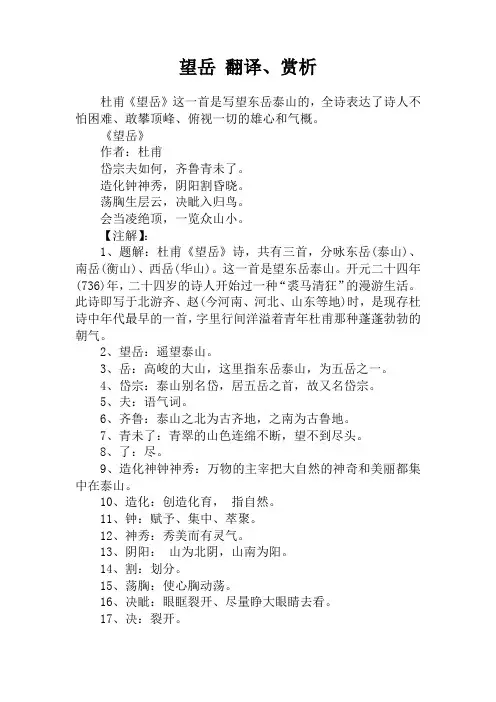 望岳 翻译、赏析

杜甫《望岳》这一首是写望东岳泰山的，全诗表达了诗人不怕困难、敢攀顶峰、俯视一切的雄心和气概。

《望岳》

作者：杜甫

岱宗夫如何，齐鲁青未了。

造化钟神秀，阴阳割昏晓。

荡胸生层云，决眦入归鸟。

会当凌绝顶，一览众山小。

【注解】：

1、题解：杜甫《望岳》诗，共有三首，分咏东岳(泰山)、南岳(衡山)、西岳(华山)。这一首是望东岳泰山。开元二十四年(736)年，二十四岁的诗人开始过一种“裘马清狂”的漫游生活。此诗即写于北游齐、赵(今河南、河北、山东等地)时，是现存杜诗中年代最早的一首，字里行间洋溢着青年杜甫那种蓬蓬勃勃的朝气。

2、望岳：遥望泰山。

3、岳：高峻的大山，这里指东岳泰山，为五岳之一。

4、岱宗：泰山别名岱，居五岳之首，故又名岱宗。

5、夫：语气词。

6、齐鲁：泰山之北为古齐地，之南为古鲁地。

7、青未了：青翠的山色连绵不断，望不到尽头。

8、了：尽。

9、造化神钟神秀：万物的主宰把大自然的神奇和美丽都集中在泰山。

10、造化：创造化育， 指自然。

11、钟：赋予、集中、萃聚。

12、神秀：秀美而有灵气。

13、阴阳： 山为北阴，山南为阳。

14、割：划分。

15、荡胸：使心胸动荡。

16、决眦：眼眶裂开、尽量睁大眼睛去看。

17、决：裂开。